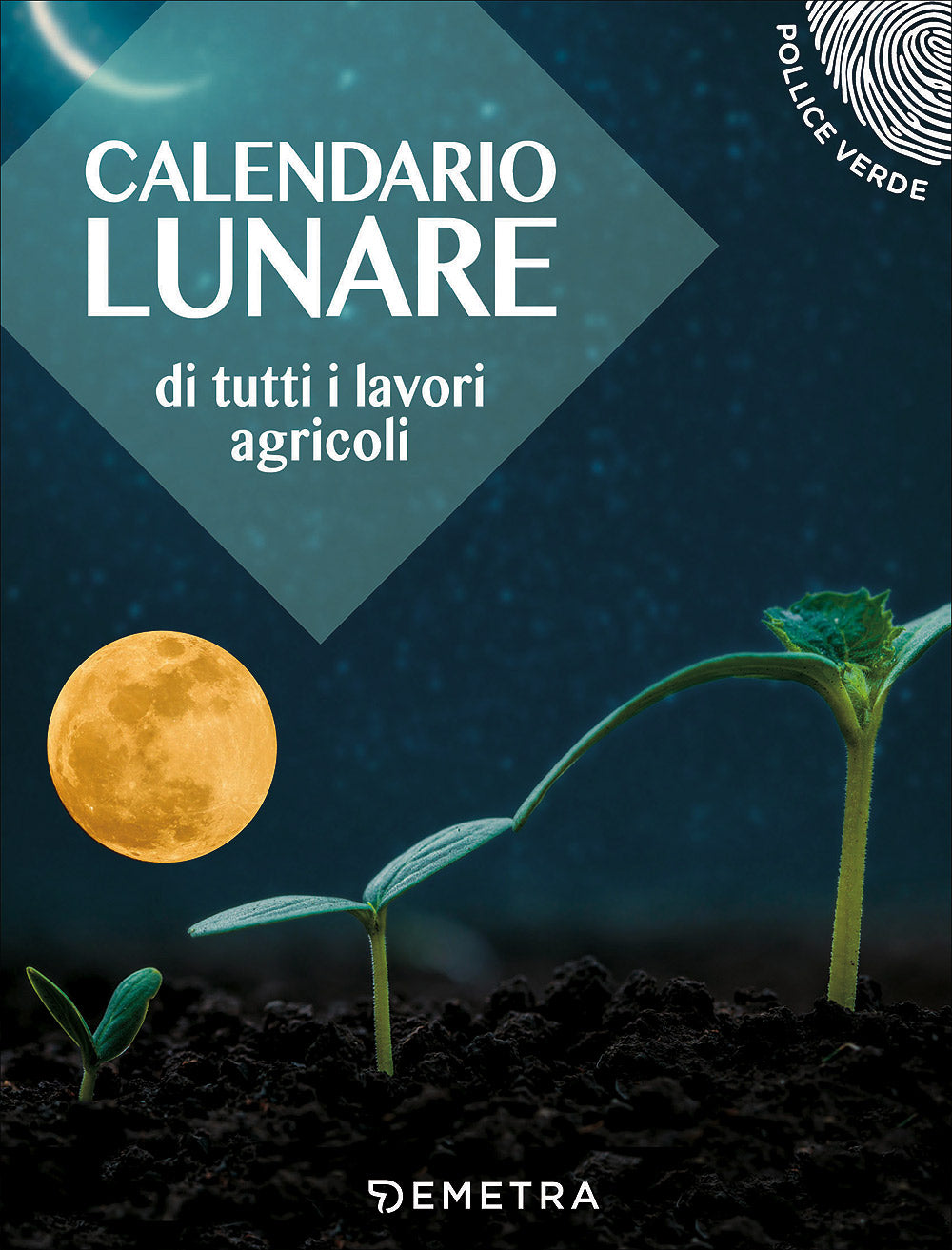 POLLICE VERDE

CALENDARIO LUNARE

di tutti i lavori agricoli

DEMETRA